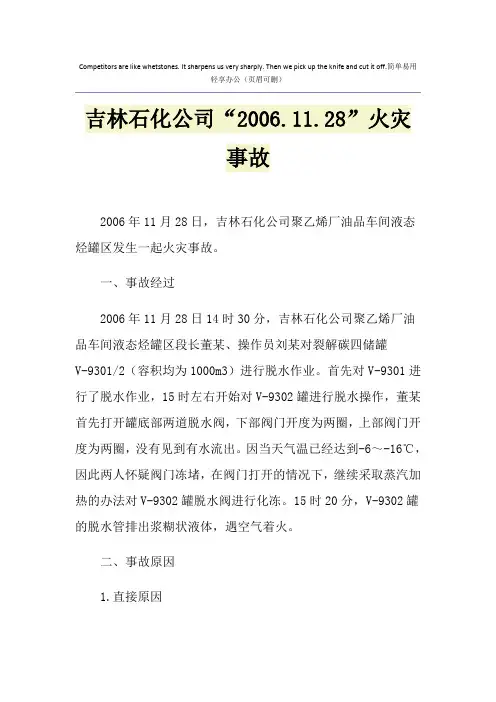 Competitors are like whetstones. It sharpens us very sharply. Then we pick up the knife and cut it off.简单易用轻享办公（页眉可删）

吉林石化公司“2006.11.28”火灾事故

2006年11月28日，吉林石化公司聚乙烯厂油品车间液态烃罐区发生一起火灾事故。

一、事故经过

2006年11月28日14时30分，吉林石化公司聚乙烯厂油品车间液态烃罐区段长董某、操作员刘某对裂解碳四储罐V-9301/2（容积均为1000m3）进行脱水作业。首先对V-9301进行了脱水作业，15时左右开始对V-9302罐进行脱水操作，董某首先打开罐底部两道脱水阀，下部阀门开度为两圈，上部阀门开度为两圈，没有见到有水流出。因当天气温已经达到-6～-16℃，因此两人怀疑阀门冻堵，在阀门打开的情况下，继续采取蒸汽加热的办法对V-9302罐脱水阀进行化冻。15时20分，V-9302罐的脱水管排出浆糊状液体，遇空气着火。

二、事故原因

1.直接原因